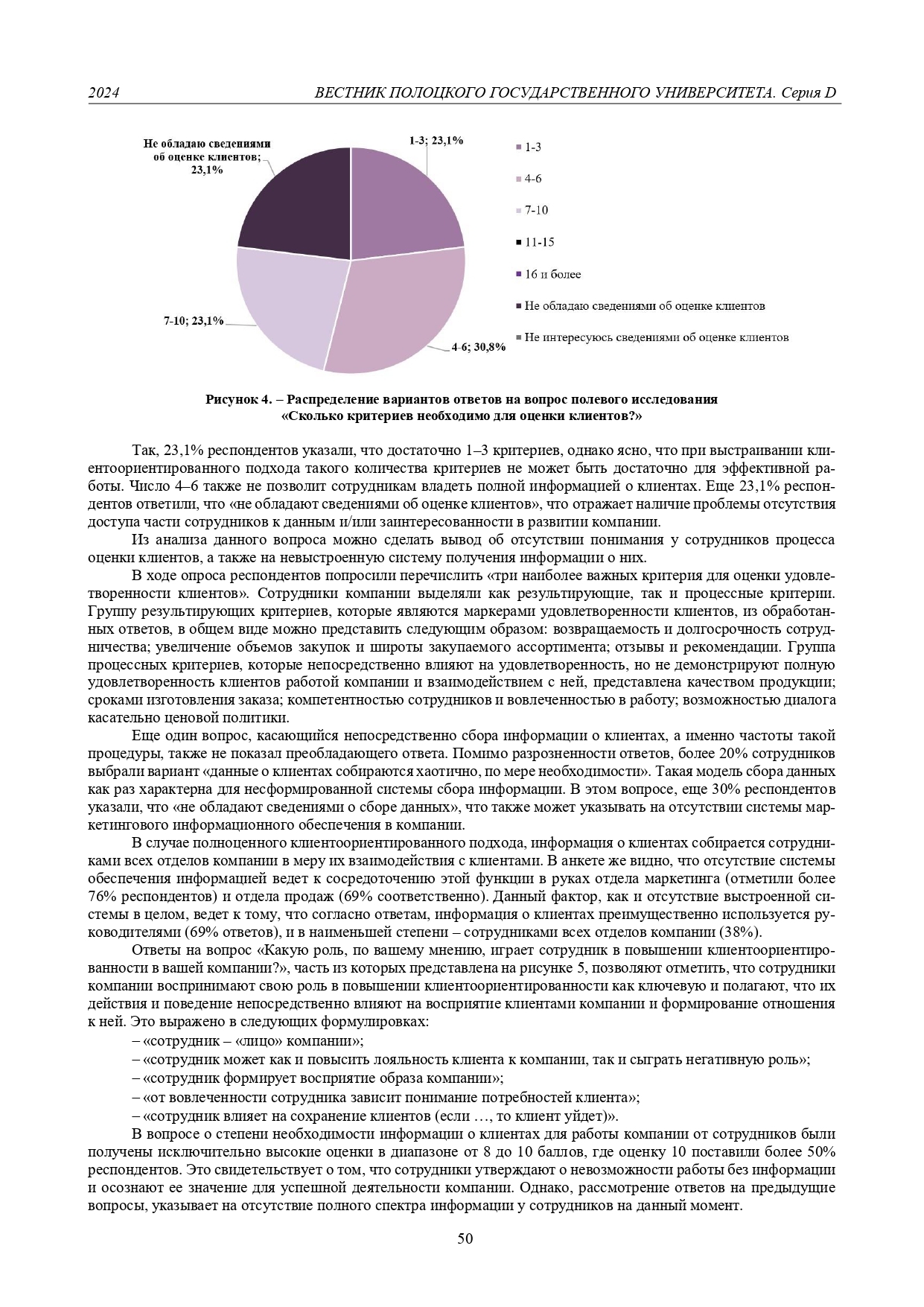 2024 ВЕСТНИК ПОЛОЦКОГО ГОСУДАРСТВЕННОГО УНИВЕРСИТЕТА. Серия D

Не обладаю сведениями об оценке клиентов; 23,1%

1-3; 23,1%

7-10; 23,1%

4-6; 30,8%

1-3
4-6
7-10
11-15
16 и более
Не обладаю сведениями об оценке клиентов
Не интересуюсь сведениями об оценке клиентов

Рисунок 4. – Распределение вариантов ответов на вопрос полевого исследования «Сколько критериев необходимо для оценки клиентов?»

Так, 23,1% респондентов указали, что достаточно 1–3 критериев, однако ясно, что при выстраивании клиентоориентированного подхода такого количества критериев не может быть достаточно для эффективной работы. Число 4–6 также не позволит сотрудникам владеть полной информацией о клиентах. Еще 23,1% респондентов ответили, что «не обладают сведениями об оценке клиентов», что отражает наличие проблемы отсутствия доступа части сотрудников к данным и/или заинтересованности в развитии компании.

Из анализа данного вопроса можно сделать вывод об отсутствии понимания у сотрудников процесса оценки клиентов, а также на невыстроенную систему получения информации о них.

В ходе опроса респондентов попросили перечислить «три наиболее важных критерия для оценки удовлетворенности клиентов». Сотрудники компании выделяли как результирующие, так и процессные критерии. Группу результирующих критериев, которые являются маркерами удовлетворенности клиентов, из обработанных ответов, в общем виде можно представить следующим образом: возвращаемость и долгосрочность сотрудничества; увеличение объемов закупок и широты закупаемого ассортимента; отзывы и рекомендации. Группа процессных критериев, которые непосредственно влияют на удовлетворенность, но не демонстрируют полную удовлетворенность клиентов работой компании и взаимодействием с ней, представлена качеством продукции; сроками изготовления заказа; компетентностью сотрудников и вовлеченностью в работу; возможностью диалога касательно ценовой политики.

Еще один вопрос, касающийся непосредственно сбора информации о клиентах, а именно частоты такой процедуры, также не показал преобладающего ответа. Помимо разрозненности ответов, более 20% сотрудников выбрали вариант «данные о клиентах собираются хаотично, по мере необходимости». Такая модель сбора данных как раз характерна для несформированной системы сбора информации. В этом вопросе, еще 30% респондентов указали, что «не обладают сведениями о сборе данных», что также может указывать на отсутствии системы маркетингового информационного обеспечения в компании.

В случае полноценного клиентоориентированного подхода, информация о клиентах собирается сотрудниками всех отделов компании в меру их взаимодействия с клиентами. В анкете же видно, что отсутствие системы обеспечения информацией ведет к сосредоточению этой функции в руках отдела маркетинга (отметили более 76% респондентов) и отдела продаж (69% соответственно). Данный фактор, как и отсутствие выстроенной системы в целом, ведет к тому, что согласно ответам, информация о клиентах преимущественно используется руководителями (69% ответов), и в наименьшей степени – сотрудниками всех отделов компании (38%).

Ответы на вопрос «Какую роль, по вашему мнению, играет сотрудник в повышении клиентоориентированности в вашей компании?», часть из которых представлена на рисунке 5, позволяют отметить, что сотрудники компании воспринимают свою роль в повышении клиентоориентированности как ключевую и полагают, что их действия и поведение непосредственно влияют на восприятие клиентами компании и формирование отношения к ней. Это выражено в следующих формулировках:
– «сотрудник – «лицо» компании»;
– «сотрудник может как и повысить лояльность клиента к компании, так и сыграть негативную роль»;
– «сотрудник формирует восприятие образа компании»;
– «от вовлеченности сотрудника зависит понимание потребностей клиента»;
– «сотрудник влияет на сохранение клиентов (если …, то клиент уйдет)».

В вопросе о степени необходимости информации о клиентах для работы компании от сотрудников были получены исключительно высокие оценки в диапазоне от 8 до 10 баллов, где оценку 10 поставили более 50% респондентов. Это свидетельствует о том, что сотрудники утверждают о невозможности работы без информации и осознают ее значение для успешной деятельности компании. Однако, рассмотрение ответов на предыдущие вопросы, указывает на отсутствие полного спектра информации у сотрудников на данный момент.

50